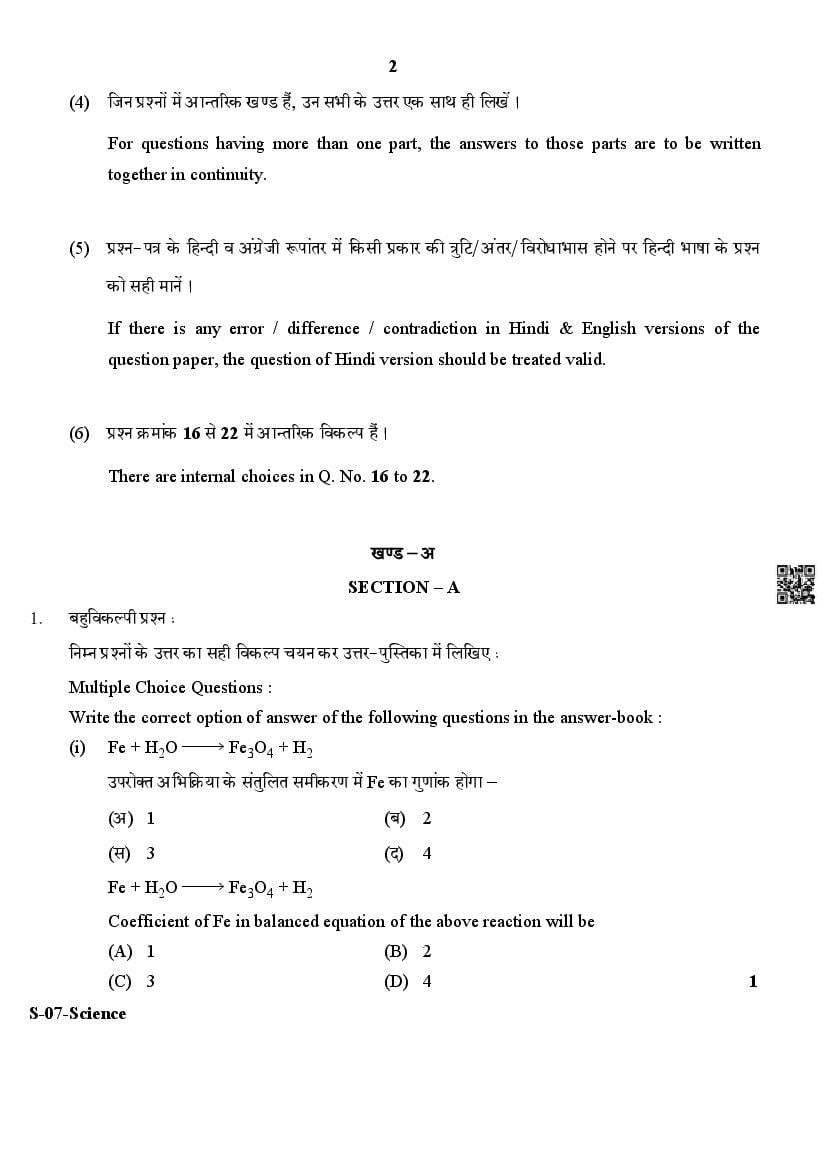 2

(4) जिन प्रश्नों में आन्तरिक खण्ड हैं, उन सभी के उत्तर एक साथ ही लिखें ।

For questions having more than one part, the answers to those parts are to be written together in continuity.

(5) प्रश्न-पत्र के हिन्दी व अंग्रेजी रूपांतर में किसी प्रकार की त्रुटि/अंतर/विरोधाभास होने पर हिन्दी भाषा के प्रश्न को सही मानें ।

If there is any error / difference / contradiction in Hindi & English versions of the question paper, the question of Hindi version should be treated valid.

(6) प्रश्न क्रमांक 16 से 22 में आन्तरिक विकल्प हैं ।

There are internal choices in Q. No. 16 to 22.

खण्ड – अ

SECTION – A

1. बहुविकल्पी प्रश्न :

निम्न प्रश्नों के उत्तर का सही विकल्प चयन कर उत्तर-पुस्तिका में लिखिए :

Multiple Choice Questions :

Write the correct option of answer of the following questions in the answer-book :

(i) $Fe + H_2O \longrightarrow Fe_3O_4 + H_2$

उपरोक्त अभिक्रिया के संतुलित समीकरण में Fe का गुणांक होगा –

(अ) 1 (ब) 2

(स) 3 (द) 4

$Fe + H_2O \longrightarrow Fe_3O_4 + H_2$

Coefficient of Fe in balanced equation of the above reaction will be

(A) 1 (B) 2

(C) 3 (D) 4 1

S-07-Science